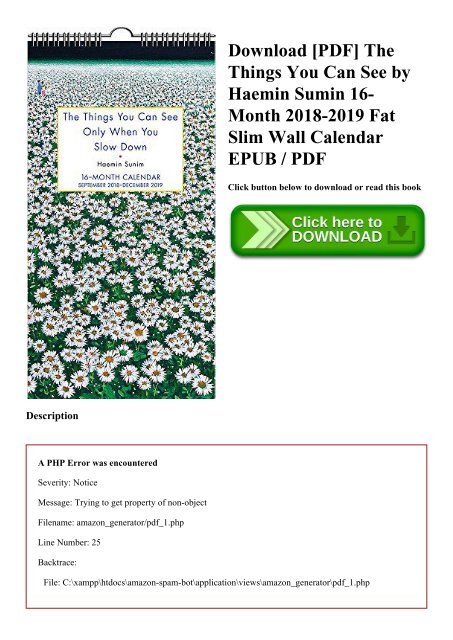 The Things You Can See Only When You Slow Down

Haemin Sunim

16-MONTH CALENDAR
SEPTEMBER 2018–DECEMBER 2019

Download [PDF] The Things You Can See by Haemin Sumin 16-Month 2018-2019 Fat Slim Wall Calendar EPUB / PDF

Click button below to download or read this book

Click here to DOWNLOAD

Description

A PHP Error was encountered

Severity: Notice

Message: Trying to get property of non-object

Filename: amazon_generator/pdf_1.php

Line Number: 25

Backtrace:

File: C:\xampp\htdocs\amazon-spam-bot\application\views\amazon_generator\pdf_1.php